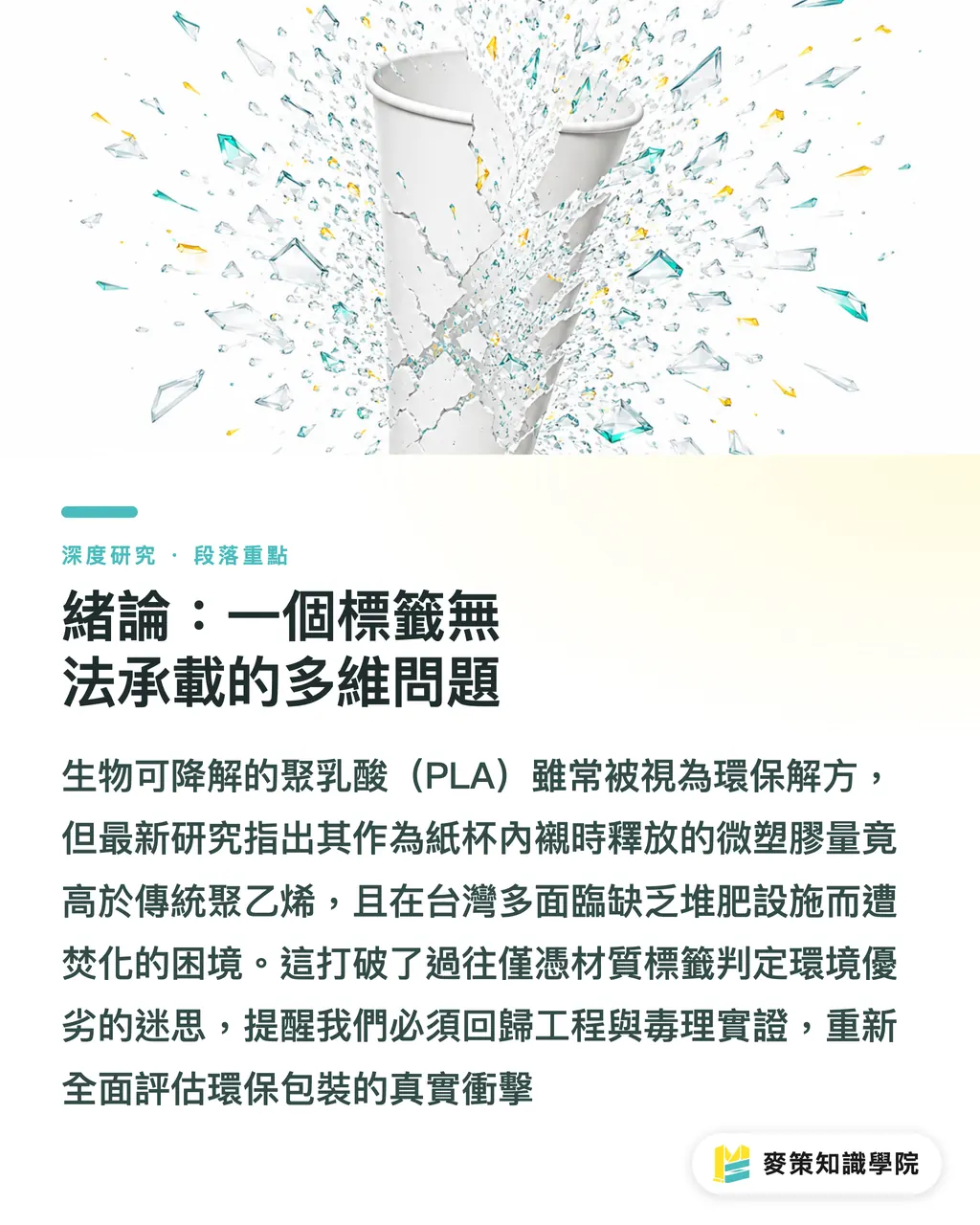 深度研究 · 段落重點

緒論：一個標籤無法承載的多維問題

生物可降解的聚乳酸（PLA）雖常被視為環保解方，但最新研究指出其作為紙杯內襯時釋放的微塑膠量竟高於傳統聚乙烯，且在台灣多面臨缺乏堆肥設施而遭焚化的困境。這打破了過往僅憑材質標籤判定環境優劣的迷思，提醒我們必須回歸工程與毒理實證，重新全面評估環保包裝的真實衝擊

麥策知識學院